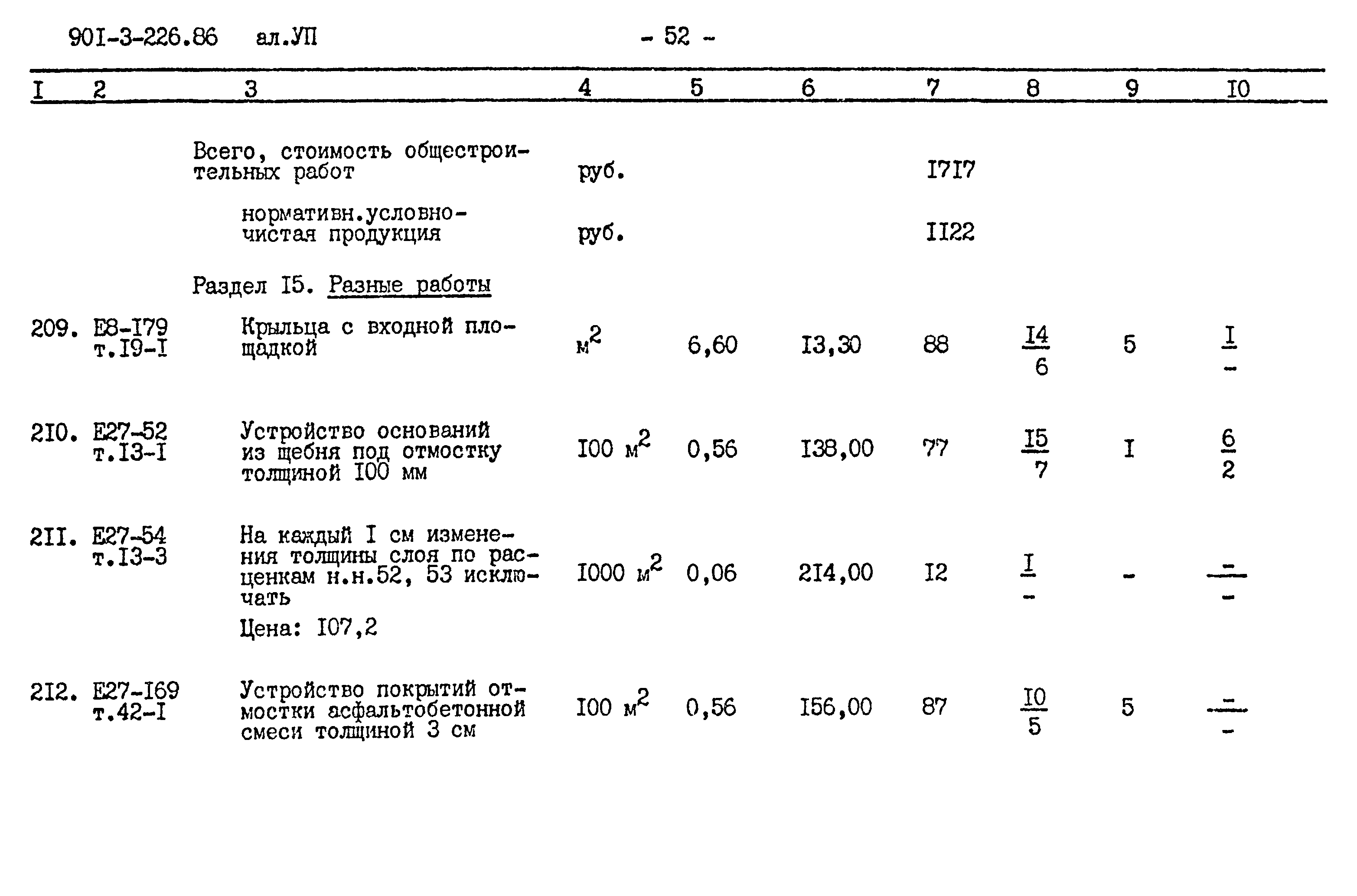 90I-3-226.86 ал.УП - 52 -

| I | 2 | 3 | 4 | 5 | 6 | 7 | 8 | 9 | I0 |
|---|---|---|---|---|---|---|---|---|---|
| | | Всего, стоимость общестроительных работ | руб. | | | I7I7 | | | |
| | | нормативн.условно-чистая продукция | руб. | | | II22 | | | |
| | | Раздел I5. Разные работы | | | | | | | |
| 209. | Е8-I79 т.I9-I | Крыльца с входной площадкой | $м^2$ | 6,60 | I3,30 | 88 | $\frac{I4}{6}$ | 5 | $\frac{I}{-}$ |
| 2I0. | Е27-52 т.I3-I | Устройство оснований из щебня под отмостку толщиной I00 мм | I00 $м^2$ | 0,56 | I38,00 | 77 | $\frac{I5}{7}$ | I | $\frac{6}{2}$ |
| 2II. | Е27-54 т.I3-3 | На каждый I см изменения толщины слоя по расценкам н.н.52, 53 исключать Цена: I07,2 | I000 $м^2$ | 0,06 | 2I4,00 | I2 | $\frac{I}{-}$ | - | $\frac{-}{-}$ |
| 2I2. | Е27-I69 т.42-I | Устройство покрытий отмостки асфальтобетонной смеси толщиной 3 см | I00 $м^2$ | 0,56 | I56,00 | 87 | $\frac{I0}{5}$ | 5 | $\frac{-}{-}$ |